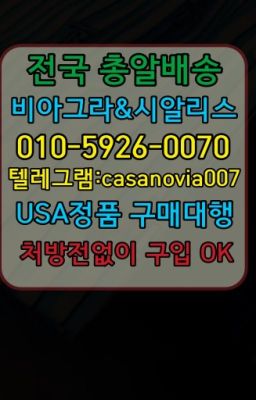 전국 총알배송
비아그라&시알리스
010-5926-0070
텔레그램:casanovia007
USA정품 구매대행
처방전없이 구입 OK